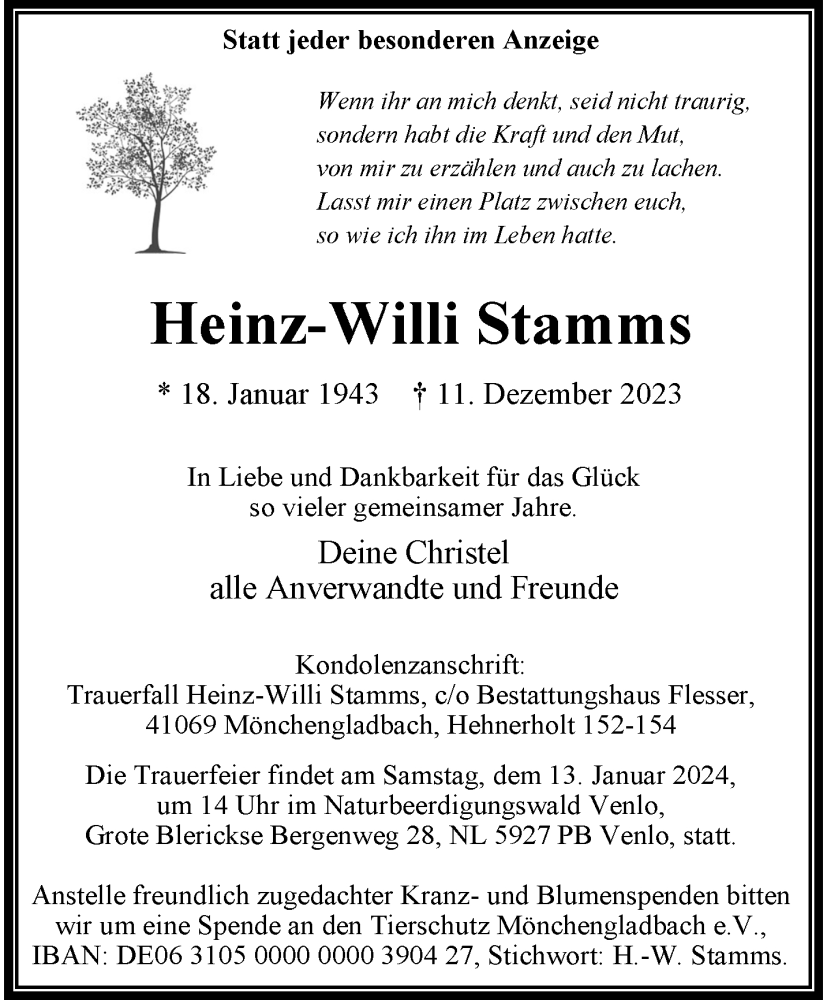 Statt jeder besonderen Anzeige

Wenn ihr an mich denkt, seid nicht traurig,
sondern habt die Kraft und den Mut,
von mir zu erzählen und auch zu lachen.
Lasst mir einen Platz zwischen euch,
so wie ich ihn im Leben hatte.

Heinz-Willi Stamms

* 18. Januar 1943 † 11. Dezember 2023

In Liebe und Dankbarkeit für das Glück
so vieler gemeinsamer Jahre.

Deine Christel
alle Anverwandte und Freunde

Kondolenzanschrift:
Trauerfall Heinz-Willi Stamms, c/o Bestattungshaus Flesser,
41069 Mönchengladbach, Hehnerholt 152-154

Die Trauerfeier findet am Samstag, dem 13. Januar 2024,
um 14 Uhr im Naturbeerdigungswald Venlo,
Grote Blerickse Bergenweg 28, NL 5927 PB Venlo, statt.

Anstelle freundlich zugedachter Kranz- und Blumenspenden bitten
wir um eine Spende an den Tierschutz Mönchengladbach e.V.,
IBAN: DE06 3105 0000 0000 3904 27, Stichwort: H.-W. Stamms.